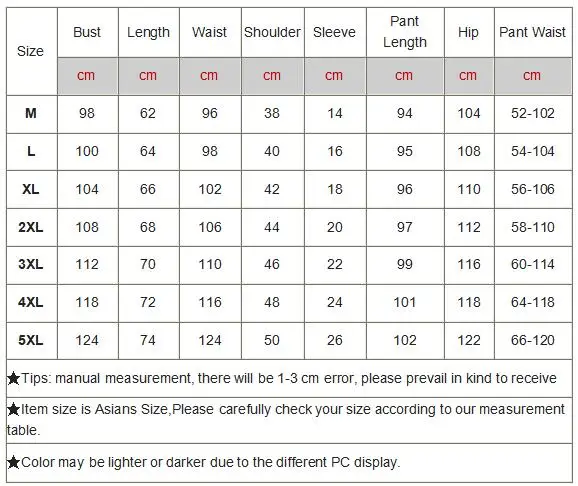 | Size | Bust | Length | Waist | Shoulder | Sleeve | Pant Length | Hip | Pant Waist |
|---|---|---|---|---|---|---|---|---|
| | cm | cm | cm | cm | cm | cm | cm | cm |
| M | 98 | 62 | 96 | 38 | 14 | 94 | 104 | 52-102 |
| L | 100 | 64 | 98 | 40 | 16 | 95 | 108 | 54-104 |
| XL | 104 | 66 | 102 | 42 | 18 | 96 | 110 | 56-106 |
| 2XL | 108 | 68 | 106 | 44 | 20 | 97 | 112 | 58-110 |
| 3XL | 112 | 70 | 110 | 46 | 22 | 99 | 116 | 60-114 |
| 4XL | 118 | 72 | 116 | 48 | 24 | 101 | 118 | 64-118 |
| 5XL | 124 | 74 | 124 | 50 | 26 | 102 | 122 | 66-120 |

★Tips: manual measurement, there will be 1-3 cm error, please prevail in kind to receive

★Item size is Asians Size,Please carefully check your size according to our measurement table.

★Color may be lighter or darker due to the different PC display.